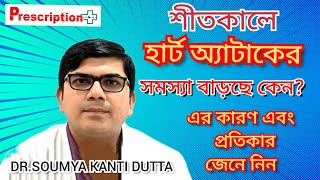 Prescription

শীতকালে
হার্ট অ্যাটাকের
সমস্যা বাড়ছে কেন?

এর কারণ এবং
প্রতিকার
জেনে নিন

DR.SOUMYA KANTI DUTTA